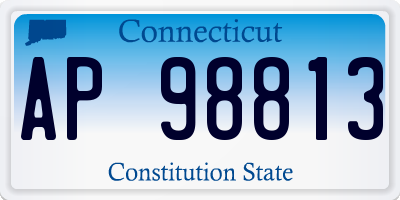 Connecticut

AP 98813

Constitution State